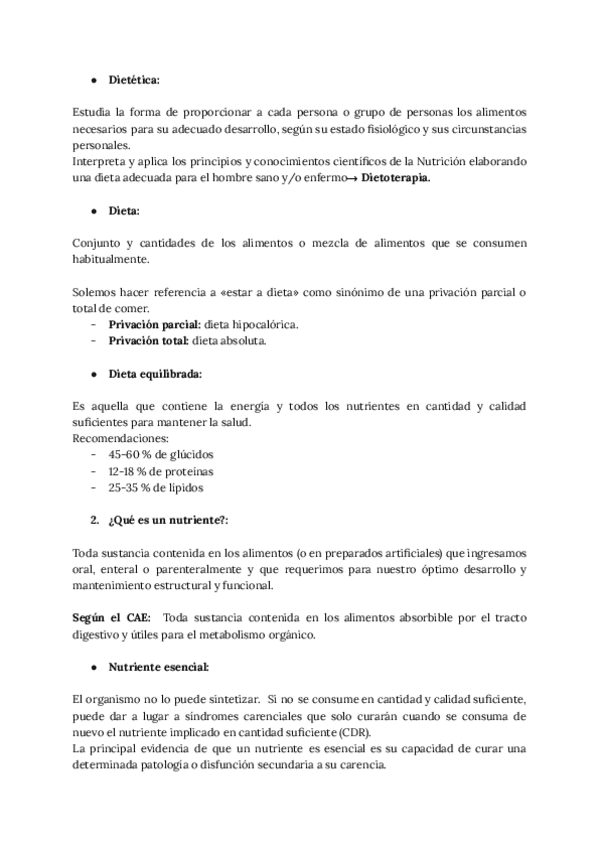 ● Dietética:

Estudia la forma de proporcionar a cada persona o grupo de personas los alimentos necesarios para su adecuado desarrollo, según su estado fisiológico y sus circunstancias personales.
Interpreta y aplica los principios y conocimientos científicos de la Nutrición elaborando una dieta adecuada para el hombre sano y/o enfermo→ Dietoterapia.

● Dieta:

Conjunto y cantidades de los alimentos o mezcla de alimentos que se consumen habitualmente.

Solemos hacer referencia a «estar a dieta» como sinónimo de una privación parcial o total de comer.
- Privación parcial: dieta hipocalórica.
- Privación total: dieta absoluta.

● Dieta equilibrada:

Es aquella que contiene la energía y todos los nutrientes en cantidad y calidad suficientes para mantener la salud.
Recomendaciones:
- 45-60 % de glúcidos
- 12-18 % de proteínas
- 25-35 % de lípidos

2. ¿Qué es un nutriente?:

Toda sustancia contenida en los alimentos (o en preparados artificiales) que ingresamos oral, enteral o parenteralmente y que requerimos para nuestro óptimo desarrollo y mantenimiento estructural y funcional.

Según el CAE: Toda sustancia contenida en los alimentos absorbible por el tracto digestivo y útiles para el metabolismo orgánico.

● Nutriente esencial:

El organismo no lo puede sintetizar. Si no se consume en cantidad y calidad suficiente, puede dar a lugar a síndromes carenciales que solo curarán cuando se consuma de nuevo el nutriente implicado en cantidad suficiente (CDR).
La principal evidencia de que un nutriente es esencial es su capacidad de curar una determinada patología o disfunción secundaria a su carencia.